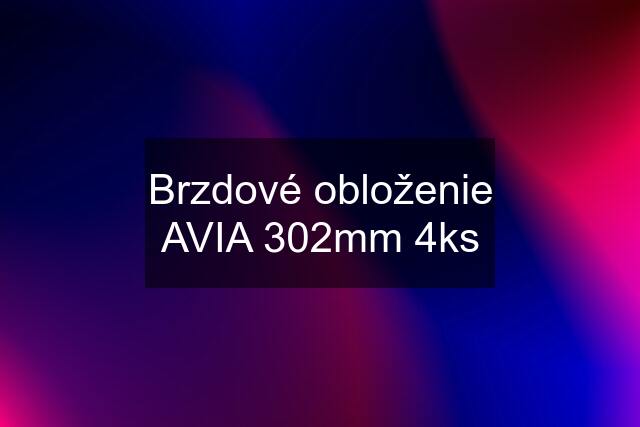 Brzdové obloženie AVIA 302mm 4ks